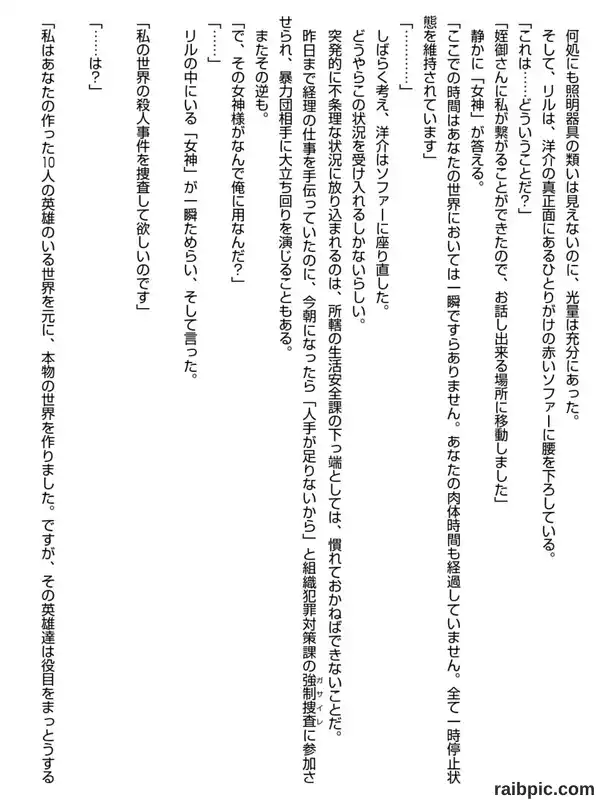 何処にも照明器具の類いは見えないのに、光量は充分にあった。

そして、リルは、洋介の真正面にあるひとりがけの赤いソファーに腰を下ろしている。

「これは……どういうことだ？」

「姪御さんに私が繋がることができたので、お話し出来る場所に移動しました」

静かに「女神」が答える。

「ここでの時間はあなたの世界においては一瞬ですらありません。あなたの肉体時間も経過していません。全て一時停止状態を維持されています」

「…………」

しばらく考え、洋介はソファーに座り直した。

どうやらこの状況を受け入れるしかないらしい。

突発的に不条理な状況に放り込まれるのは、所轄の生活安全課の下っ端としては、慣れておかねばできないことだ。

昨日まで経理の仕事を手伝っていたのに、今朝になったら「人手が足りないから」と組織犯罪対策課の強制捜査（ガサイレ）に参加させられ、暴力団相手に大立ち回りを演じることもある。

またその逆も。

「で、その女神様がなんで俺に用なんだ？」

「……」

リルの中にいる「女神」が一瞬ためらい、そして言った。

「私の世界の殺人事件を捜査して欲しいのです」

「……は？」

「私はあなたの作った10人の英雄のいる世界を元に、本物の世界を作りました。ですが、その英雄達は役目をまっとうする

raibpic.com